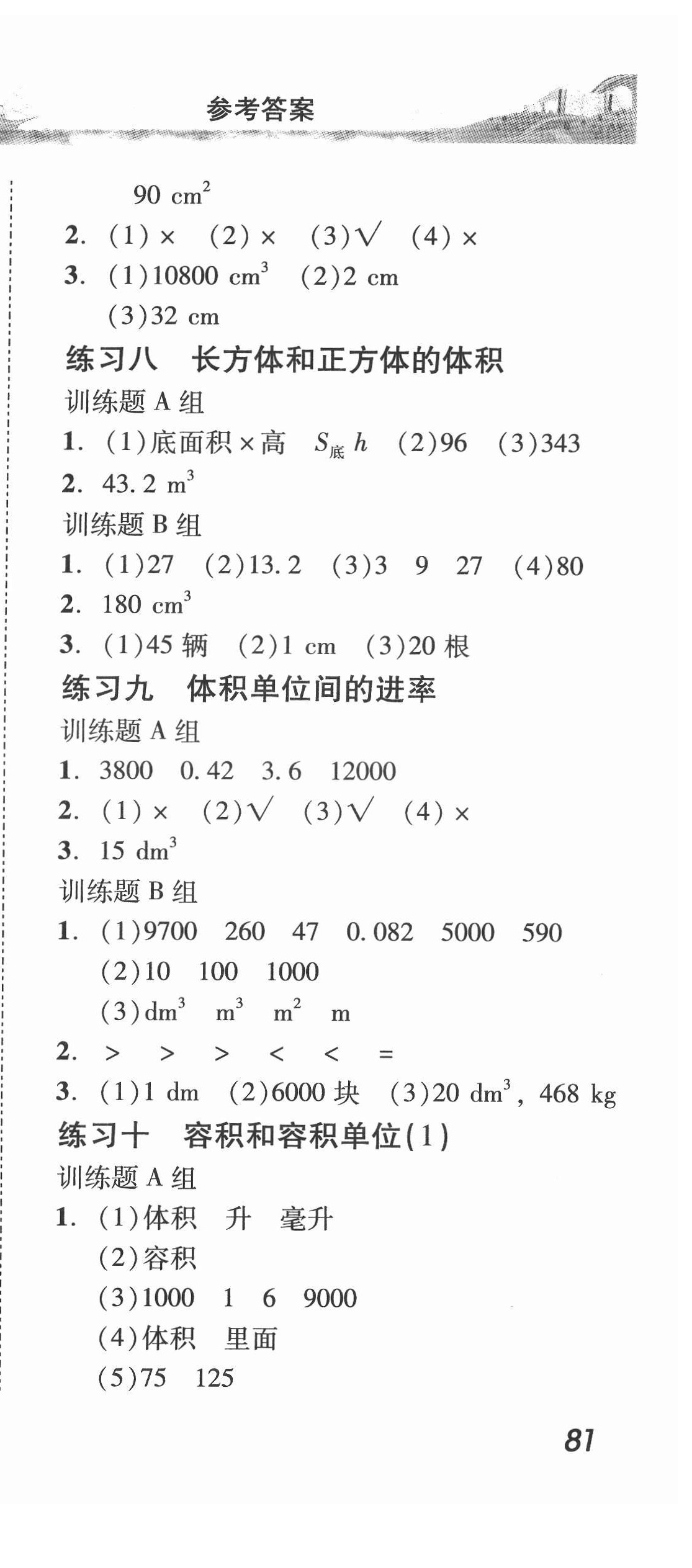 参考答案

90 $cm^2$

2. (1)× (2)× (3)√ (4)×

3. (1)10800 $cm^3$ (2)2 cm

(3)32 cm

练习八 长方体和正方体的体积

训练题 A 组

1. (1)底面积×高 $S_{底}h$ (2)96 (3)343

2. 43.2 $m^3$

训练题 B 组

1. (1)27 (2)13.2 (3)3 9 27 (4)80

2. 180 $cm^3$

3. (1)45 辆 (2)1 cm (3)20 根

练习九 体积单位间的进率

训练题 A 组

1. 3800 0.42 3.6 12000

2. (1)× (2)√ (3)√ (4)×

3. 15 $dm^3$

训练题 B 组

1. (1)9700 260 47 0.082 5000 590

(2)10 100 1000

(3)$dm^3$ $m^3$ $m^2$ m

2. > > > < < =

3. (1)1 dm (2)6000 块 (3)20 $dm^3$, 468 kg

练习十 容积和容积单位(1)

训练题 A 组

1. (1)体积 升 毫升

(2)容积

(3)1000 1 6 9000

(4)体积 里面

(5)75 125

81